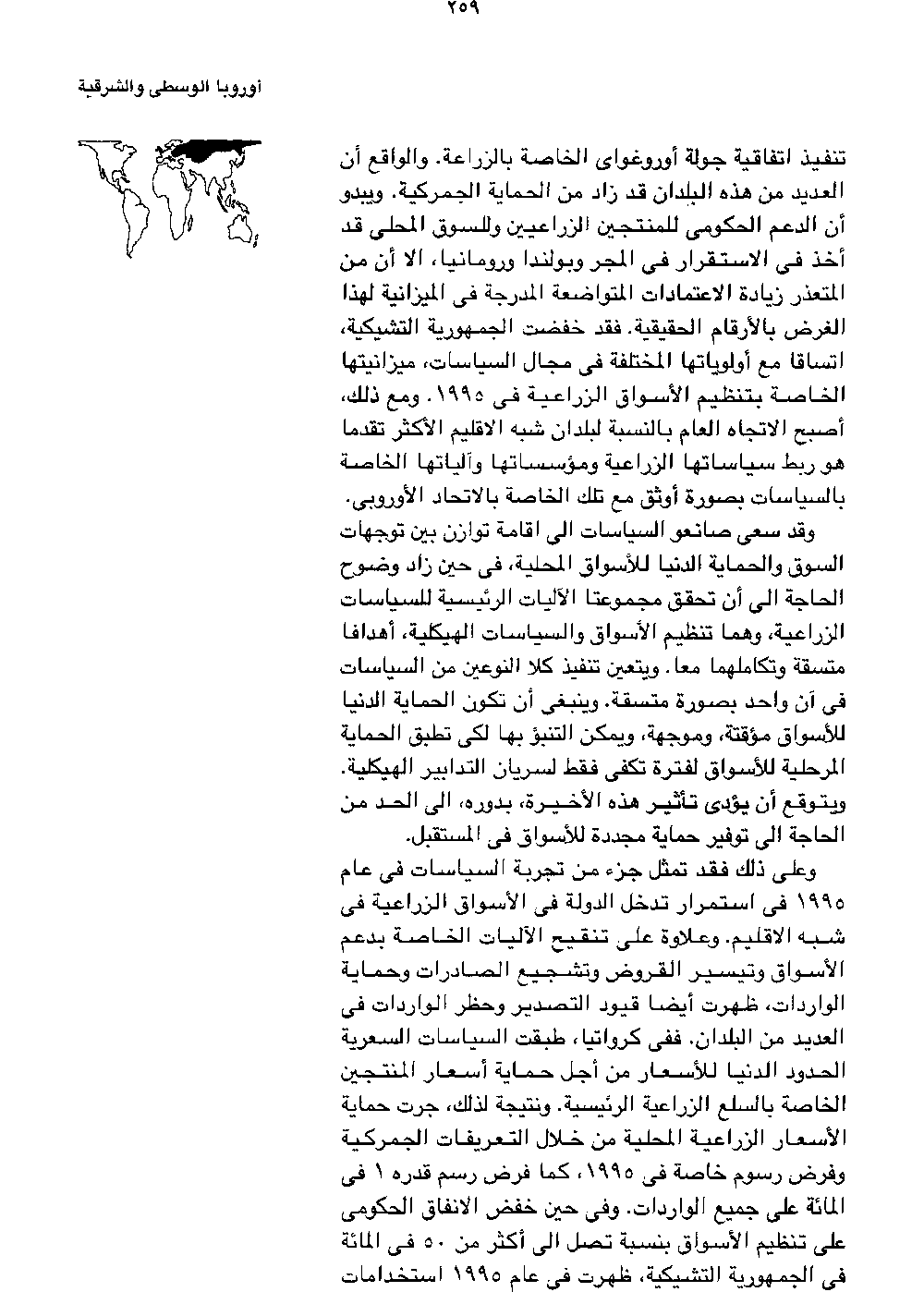 ٢٥٩

أوروبا الوسطى والشرقية

تنفيذ اتفاقية جولة أوروغواى الخاصة بالزراعة. والواقع أن العديد من هذه البلدان قد زاد من الحماية الجمركية. ويبدو أن الدعم الحكومى للمنتجين الزراعيين وللسوق المحلى قد أخذ فى الاستقرار فى المجر وبولندا ورومانيا، الا أن من المتعذر زيادة الاعتمادات المتواضعة المدرجة فى الميزانية لهذا الغرض بالأرقام الحقيقية. فقد خفضت الجمهورية التشيكية، اتساقا مع أولوياتها المختلفة فى مجال السياسات، ميزانيتها الخاصة بتنظيم الأسواق الزراعية فى ١٩٩٥. ومع ذلك، أصبح الاتجاه العام بالنسبة لبلدان شبه الاقليم الأكثر تقدما هو ربط سياساتها الزراعية ومؤسساتها وآلياتها الخاصة بالسياسات بصورة أوثق مع تلك الخاصة بالاتحاد الأوروبى.

وقد سعى صانعو السياسات الى اقامة توازن بين توجهات السوق والحماية الدنيا للأسواق المحلية، فى حين زاد وضوح الحاجة الى أن تحقق مجموعتا الآليات الرئيسية للسياسات الزراعية، وهما تنظيم الأسواق والسياسات الهيكلية، أهدافا متسقة وتكاملهما معا. ويتعين تنفيذ كلا النوعين من السياسات فى آن واحد بصورة متسقة. وينبغى أن تكون الحماية الدنيا للأسواق مؤقتة، وموجهة، ويمكن التنبؤ بها لكى تطبق الحماية المرحلية للأسواق لفترة تكفى فقط لسريان التدابير الهيكلية. ويتوقع أن يؤدى تأثير هذه الأخيرة، بدوره، الى الحد من الحاجة الى توفير حماية مجددة للأسواق فى المستقبل.

وعلى ذلك فقد تمثل جزء من تجربة السياسات فى عام ١٩٩٥ فى استمرار تدخل الدولة فى الأسواق الزراعية فى شبه الاقليم. وعلاوة على تنقيح الآليات الخاصة بدعم الأسواق وتيسير القروض وتشجيع الصادرات وحماية الواردات، ظهرت أيضا قيود التصدير وحظر الواردات فى العديد من البلدان. ففى كرواتيا، طبقت السياسات السعرية الحدود الدنيا للأسعار من أجل حماية أسعار المنتجين الخاصة بالسلع الزراعية الرئيسية. ونتيجة لذلك، جرت حماية الأسعار الزراعية المحلية من خلال التعريفات الجمركية وفرض رسوم خاصة فى ١٩٩٥، كما فرض رسم قدره ١ فى المائة على جميع الواردات. وفى حين خفض الانفاق الحكومى على تنظيم الأسواق بنسبة تصل الى أكثر من ٥٠ فى المائة فى الجمهورية التشيكية، ظهرت فى عام ١٩٩٥ استخدامات